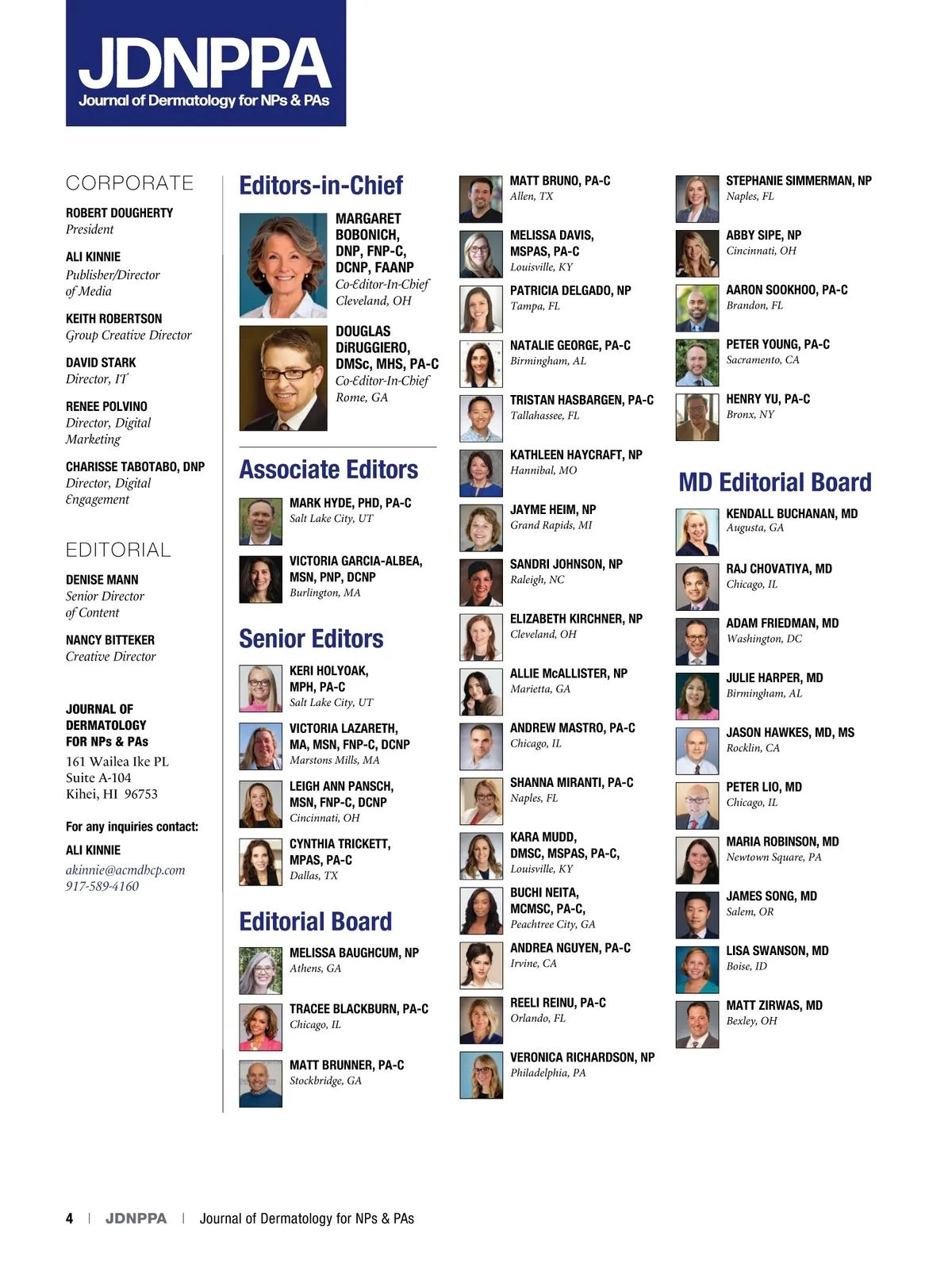 JDNPPA
Journal of Dermatology for NPs & PAs

CORPORATE

ROBERT DOUGHERTY
President

ALI KINNIE
Publisher/Director of Media

KEITH ROBERTSON
Group Creative Director

DAVID STARK
Director, IT

RENEE POLVINO
Director, Digital Marketing

CHARISSE TABOTABO, DNP
Director, Digital Engagement

EDITORIAL

DENISE MANN
Senior Director of Content

NANCY BITTEKER
Creative Director

JOURNAL OF DERMATOLOGY FOR NPs & PAs
161 Wailea Ike PL
Suite A-104
Kihei, HI 96753

For any inquiries contact:
ALI KINNIE
akinnie@acmdbcp.com
917-589-4160

Editors-in-Chief

MARGARET BOBONICH, DNP, FNP-C, DCNP, FAANP
Co-Editor-In-Chief
Cleveland, OH

DOUGLAS DiRUGGIERO, DMSc, MHS, PA-C
Co-Editor-In-Chief
Rome, GA

Associate Editors

MARK HYDE, PHD, PA-C
Salt Lake City, UT

VICTORIA GARCIA-ALBEA, MSN, PNP, DCNP
Burlington, MA

Senior Editors

KERI HOLYOAK, MPH, PA-C
Salt Lake City, UT

VICTORIA LAZARETH, MA, MSN, FNP-C, DCNP
Marstons Mills, MA

LEIGH ANN PANSCH, MSN, FNP-C, DCNP
Cincinnati, OH

CYNTHIA TRICKETT, MPAS, PA-C
Dallas, TX

Editorial Board

MELISSA BAUGHCUM, NP
Athens, GA

TRACEE BLACKBURN, PA-C
Chicago, IL

MATT BRUNNER, PA-C
Stockbridge, GA

MATT BRUNO, PA-C
Allen, TX

MELISSA DAVIS, MSPAS, PA-C
Louisville, KY

PATRICIA DELGADO, NP
Tampa, FL

NATALIE GEORGE, PA-C
Birmingham, AL

TRISTAN HASBARGEN, PA-C
Tallahassee, FL

KATHLEEN HAYCRAFT, NP
Hannibal, MO

JAYME HEIM, NP
Grand Rapids, MI

SANDRI JOHNSON, NP
Raleigh, NC

ELIZABETH KIRCHNER, NP
Cleveland, OH

ALLIE McALLISTER, NP
Marietta, GA

ANDREW MASTRO, PA-C
Chicago, IL

SHANNA MIRANTI, PA-C
Naples, FL

KARA MUDD, DMSC, MSPAS, PA-C,
Louisville, KY

BUCHI NEITA, MCMSC, PA-C,
Peachtree City, GA

ANDREA NGUYEN, PA-C
Irvine, CA

REELI REINU, PA-C
Orlando, FL

VERONICA RICHARDSON, NP
Philadelphia, PA

STEPHANIE SIMMERMAN, NP
Naples, FL

ABBY SIPE, NP
Cincinnati, OH

AARON SOOKHOO, PA-C
Brandon, FL

PETER YOUNG, PA-C
Sacramento, CA

HENRY YU, PA-C
Bronx, NY

MD Editorial Board

KENDALL BUCHANAN, MD
Augusta, GA

RAJ CHOVATIYA, MD
Chicago, IL

ADAM FRIEDMAN, MD
Washington, DC

JULIE HARPER, MD
Birmingham, AL

JASON HAWKES, MD, MS
Rocklin, CA

PETER LIO, MD
Chicago, IL

MARIA ROBINSON, MD
Newtown Square, PA

JAMES SONG, MD
Salem, OR

LISA SWANSON, MD
Boise, ID

MATT ZIRWAS, MD
Bexley, OH

4 | JDNPPA | Journal of Dermatology for NPs & PAs